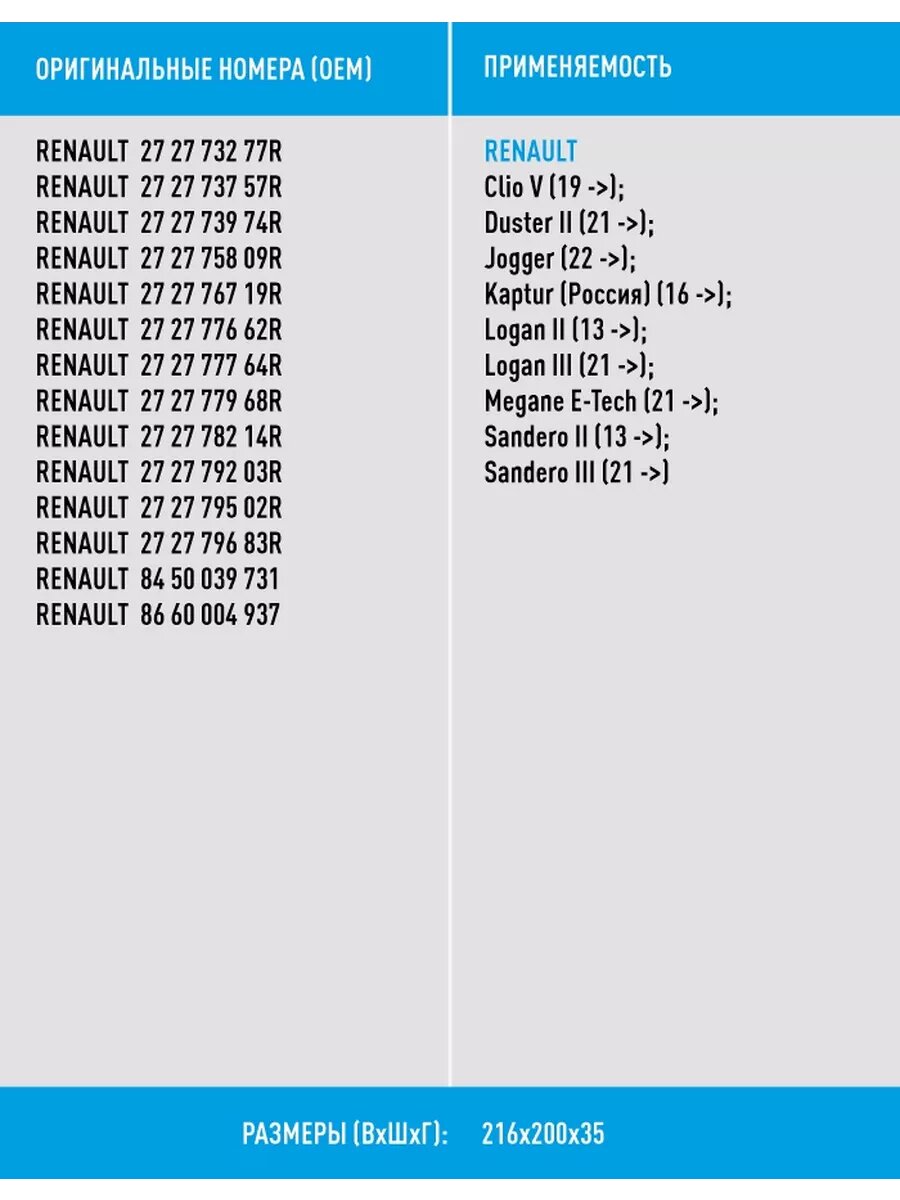 ОРИГИНАЛЬНЫЕ НОМЕРА (OEM)

RENAULT 27 27 732 77R
RENAULT 27 27 737 57R
RENAULT 27 27 739 74R
RENAULT 27 27 758 09R
RENAULT 27 27 767 19R
RENAULT 27 27 776 62R
RENAULT 27 27 777 64R
RENAULT 27 27 779 68R
RENAULT 27 27 782 14R
RENAULT 27 27 792 03R
RENAULT 27 27 795 02R
RENAULT 27 27 796 83R
RENAULT 84 50 039 731
RENAULT 86 60 004 937

ПРИМЕНЯЕМОСТЬ

RENAULT
Clio V (19 ->);
Duster II (21 ->);
Jogger (22 ->);
Kaptur (Россия) (16 ->);
Logan II (13 ->);
Logan III (21 ->);
Megane E-Tech (21 ->);
Sandero II (13 ->);
Sandero III (21 ->)

РАЗМЕРЫ (ВхШхГ): 216x200x35